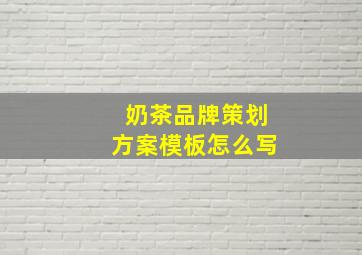 奶茶品牌策划
方案模板怎么写